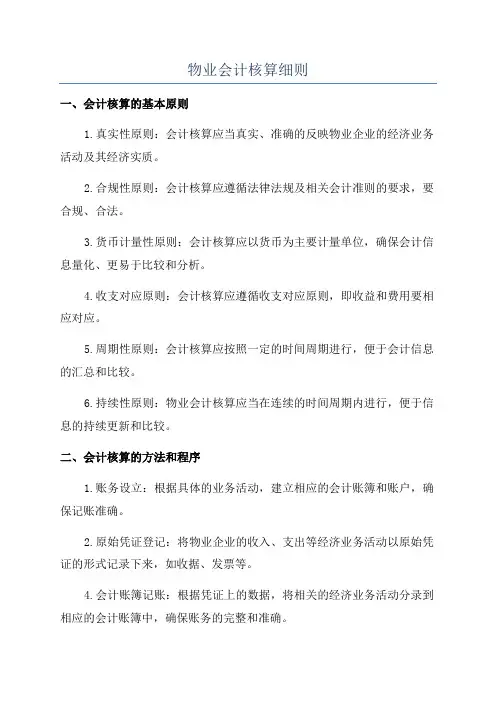 物业会计核算细则

一、会计核算的基本原则

1.真实性原则：会计核算应当真实、准确的反映物业企业的经济业务活动及其经济实质。

2.合规性原则：会计核算应遵循法律法规及相关会计准则的要求，要合规、合法。

3.货币计量性原则：会计核算应以货币为主要计量单位，确保会计信息量化、更易于比较和分析。

4.收支对应原则：会计核算应遵循收支对应原则，即收益和费用要相应对应。

5.周期性原则：会计核算应按照一定的时间周期进行，便于会计信息的汇总和比较。

6.持续性原则：物业会计核算应当在连续的时间周期内进行，便于信息的持续更新和比较。

二、会计核算的方法和程序

1.账务设立：根据具体的业务活动，建立相应的会计账簿和账户，确保记账准确。

2.原始凭证登记：将物业企业的收入、支出等经济业务活动以原始凭证的形式记录下来，如收据、发票等。

4.会计账簿记账：根据凭证上的数据，将相关的经济业务活动分录到相应的会计账簿中，确保账务的完整和准确。